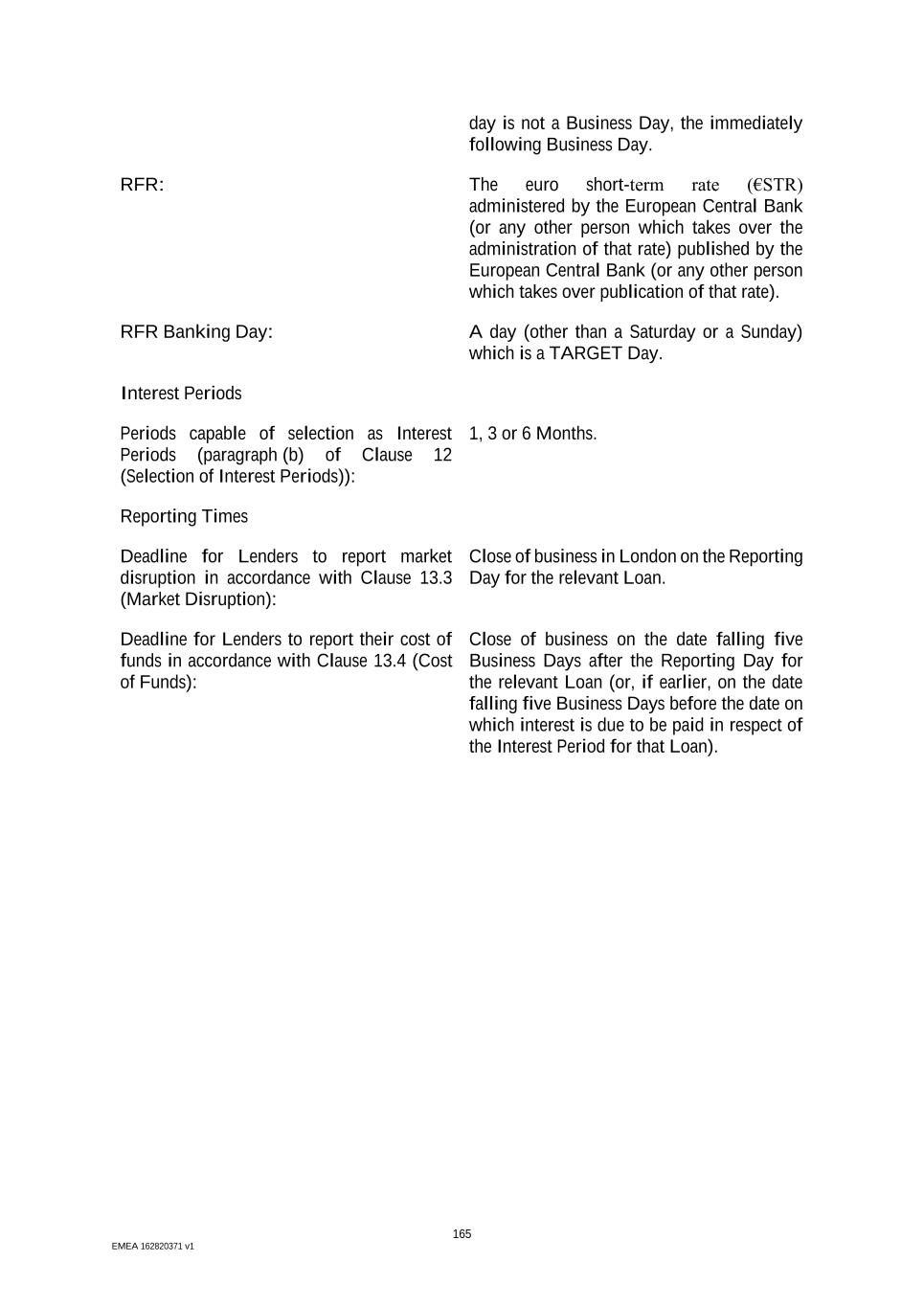 day is not a Business Day, the immediately following Business Day.

RFR:

The euro short-term rate (€STR) administered by the European Central Bank (or any other person which takes over the administration of that rate) published by the European Central Bank (or any other person which takes over publication of that rate).

RFR Banking Day:

A day (other than a Saturday or a Sunday) which is a TARGET Day.

Interest Periods

Periods capable of selection as Interest Periods (paragraph (b) of Clause 12 (Selection of Interest Periods)):

1, 3 or 6 Months.

Reporting Times

Deadline for Lenders to report market disruption in accordance with Clause 13.3 (Market Disruption):

Close of business in London on the Reporting Day for the relevant Loan.

Deadline for Lenders to report their cost of funds in accordance with Clause 13.4 (Cost of Funds):

Close of business on the date falling five Business Days after the Reporting Day for the relevant Loan (or, if earlier, on the date falling five Business Days before the date on which interest is due to be paid in respect of the Interest Period for that Loan).

165

EMEA 162820371 v1